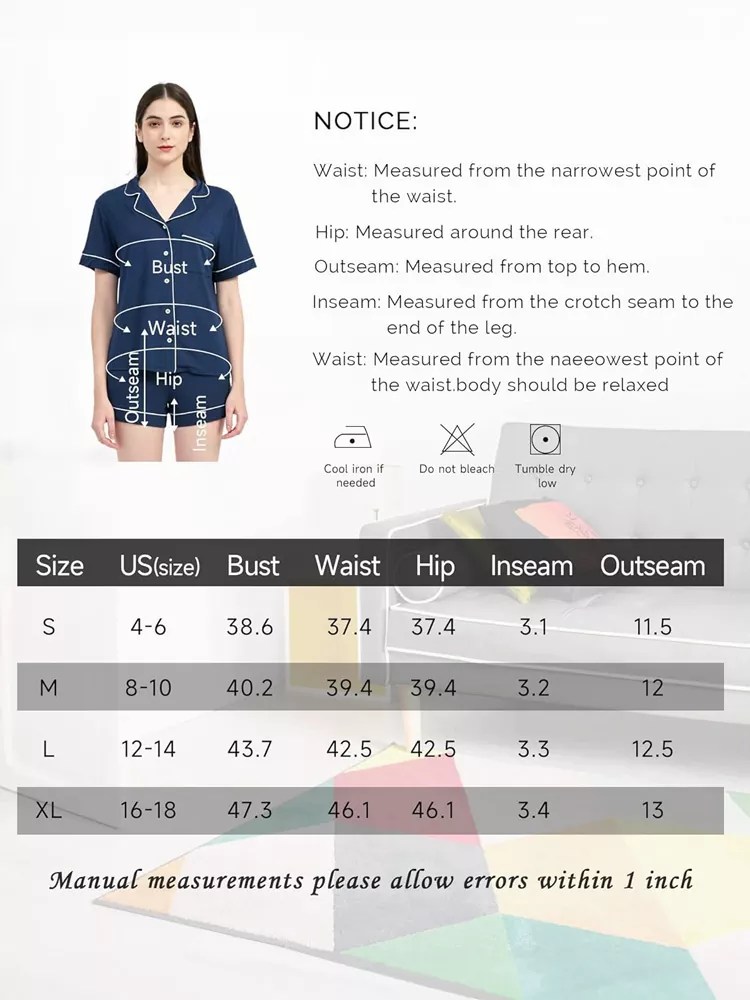 Bust
Waist
Hip
Outseam
Inseam

NOTICE:

Waist: Measured from the narrowest point of the waist.

Hip: Measured around the rear.

Outseam: Measured from top to hem.

Inseam: Measured from the crotch seam to the end of the leg.

Waist: Measured from the naeeowest point of the waist.body should be relaxed

Cool iron if needed
Do not bleach
Tumble dry low

| Size | US(size) | Bust | Waist | Hip | Inseam | Outseam |
|---|---|---|---|---|---|---|
| S | 4-6 | 38.6 | 37.4 | 37.4 | 3.1 | 11.5 |
| M | 8-10 | 40.2 | 39.4 | 39.4 | 3.2 | 12 |
| L | 12-14 | 43.7 | 42.5 | 42.5 | 3.3 | 12.5 |
| XL | 16-18 | 47.3 | 46.1 | 46.1 | 3.4 | 13 |

Manual measurements please allow errors within 1 inch